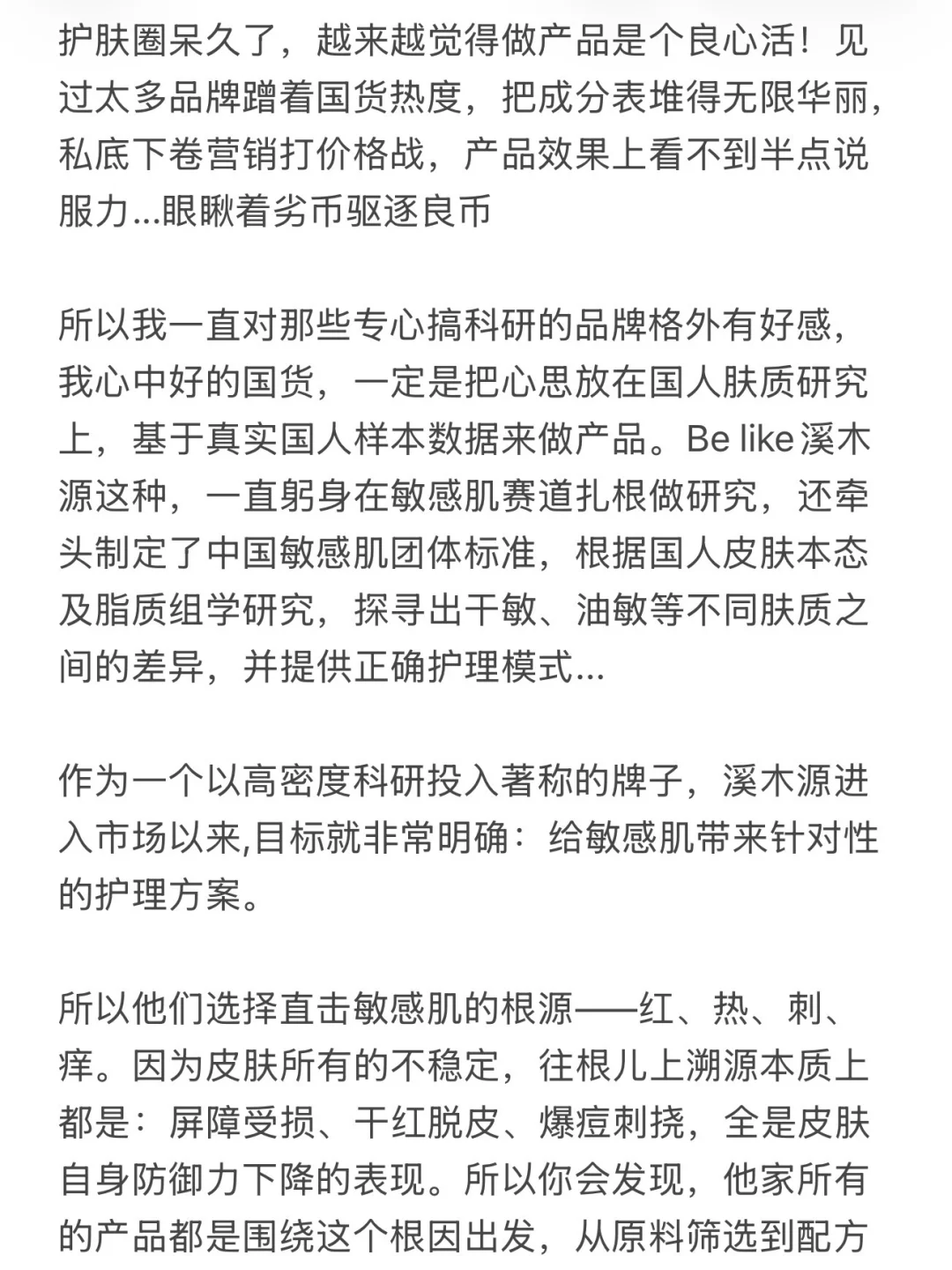 护肤圈呆久了，越来越觉得做产品是个良心活！见过太多品牌蹭着国货热度，把成分表堆得无限华丽，私底下卷营销打价格战，产品效果上看不到半点说服力...眼瞅着劣币驱逐良币

所以我一直对那些专心搞科研的品牌格外有好感，我心中好的国货，一定是把心思放在国人肤质研究上，基于真实国人样本数据来做产品。Be like溪木源这种，一直躬身在敏感肌赛道扎根做研究，还牵头制定了中国敏感肌团体标准，根据国人皮肤本态及脂质组学研究，探寻出干敏、油敏等不同肤质之间的差异，并提供正确护理模式...

作为一个以高密度科研投入著称的牌子，溪木源进入市场以来,目标就非常明确：给敏感肌带来针对性的护理方案。

所以他们选择直击敏感肌的根源——红、热、刺、痒。因为皮肤所有的不稳定，往根儿上溯源本质上都是：屏障受损、干红脱皮、爆痘刺挠，全是皮肤自身防御力下降的表现。所以你会发现，他家所有的产品都是围绕这个根因出发，从原料筛选到配方